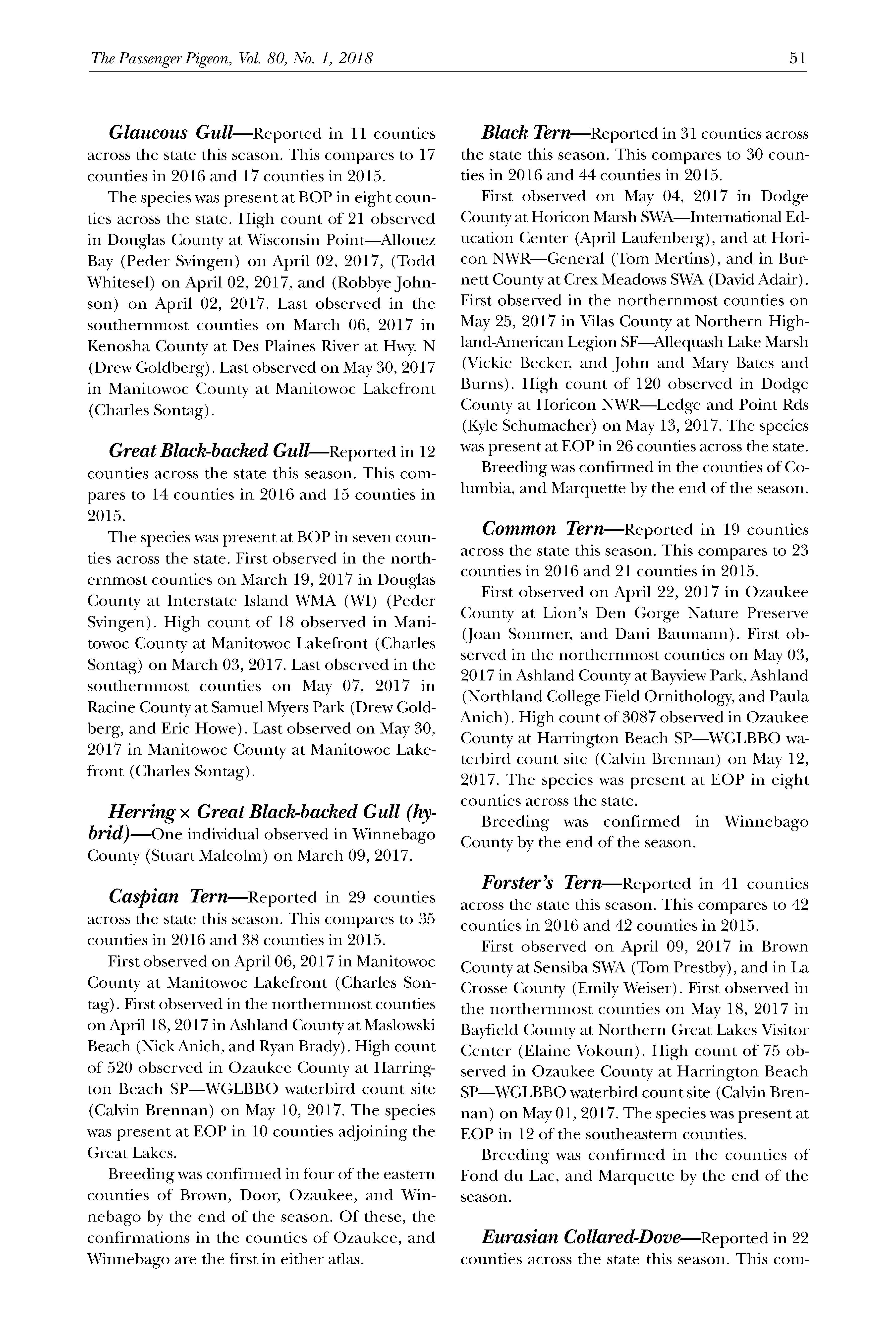 The Passenger Pigeon, Vol. 80, No. 1, 2018

51

Glaucous Gull—Reported in 11 counties across the state this season. This compares to 17 counties in 2016 and 17 counties in 2015.

The species was present at BOP in eight counties across the state. High count of 21 observed in Douglas County at Wisconsin Point—Allouez Bay (Peder Svingen) on April 02, 2017, (Todd Whitesel) on April 02, 2017, and (Robbye Johnson) on April 02, 2017. Last observed in the southernmost counties on March 06, 2017 in Kenosha County at Des Plaines River at Hwy. N (Drew Goldberg). Last observed on May 30, 2017 in Manitowoc County at Manitowoc Lakefront (Charles Sontag).

Great Black-backed Gull—Reported in 12 counties across the state this season. This compares to 14 counties in 2016 and 15 counties in 2015.

The species was present at BOP in seven counties across the state. First observed in the northernmost counties on March 19, 2017 in Douglas County at Interstate Island WMA (WI) (Peder Svingen). High count of 18 observed in Manitowoc County at Manitowoc Lakefront (Charles Sontag) on March 03, 2017. Last observed in the southernmost counties on May 07, 2017 in Racine County at Samuel Myers Park (Drew Goldberg, and Eric Howe). Last observed on May 30, 2017 in Manitowoc County at Manitowoc Lakefront (Charles Sontag).

Herring × Great Black-backed Gull (hybrid)—One individual observed in Winnebago County (Stuart Malcolm) on March 09, 2017.

Caspian Tern—Reported in 29 counties across the state this season. This compares to 35 counties in 2016 and 38 counties in 2015.

First observed on April 06, 2017 in Manitowoc County at Manitowoc Lakefront (Charles Sontag). First observed in the northernmost counties on April 18, 2017 in Ashland County at Maslowski Beach (Nick Anich, and Ryan Brady). High count of 520 observed in Ozaukee County at Harrington Beach SP—WGLBBO waterbird count site (Calvin Brennan) on May 10, 2017. The species was present at EOP in 10 counties adjoining the Great Lakes.

Breeding was confirmed in four of the eastern counties of Brown, Door, Ozaukee, and Winnebago by the end of the season. Of these, the confirmations in the counties of Ozaukee, and Winnebago are the first in either atlas.

Black Tern—Reported in 31 counties across the state this season. This compares to 30 counties in 2016 and 44 counties in 2015.

First observed on May 04, 2017 in Dodge County at Horicon Marsh SWA—International Education Center (April Laufenberg), and at Horicon NWR—General (Tom Mertins), and in Burnett County at Crex Meadows SWA (David Adair). First observed in the northernmost counties on May 25, 2017 in Vilas County at Northern Highland-American Legion SF—Allequash Lake Marsh (Vickie Becker, and John and Mary Bates and Burns). High count of 120 observed in Dodge County at Horicon NWR—Ledge and Point Rds (Kyle Schumacher) on May 13, 2017. The species was present at EOP in 26 counties across the state.

Breeding was confirmed in the counties of Columbia, and Marquette by the end of the season.

Common Tern—Reported in 19 counties across the state this season. This compares to 23 counties in 2016 and 21 counties in 2015.

First observed on April 22, 2017 in Ozaukee County at Lion's Den Gorge Nature Preserve (Joan Sommer, and Dani Baumann). First observed in the northernmost counties on May 03, 2017 in Ashland County at Bayview Park, Ashland (Northland College Field Ornithology, and Paula Anich). High count of 3087 observed in Ozaukee County at Harrington Beach SP—WGLBBO waterbird count site (Calvin Brennan) on May 12, 2017. The species was present at EOP in eight counties across the state.

Breeding was confirmed in Winnebago County by the end of the season.

Forster's Tern—Reported in 41 counties across the state this season. This compares to 42 counties in 2016 and 42 counties in 2015.

First observed on April 09, 2017 in Brown County at Sensiba SWA (Tom Prestby), and in La Crosse County (Emily Weiser). First observed in the northernmost counties on May 18, 2017 in Bayfield County at Northern Great Lakes Visitor Center (Elaine Vokoun). High count of 75 observed in Ozaukee County at Harrington Beach SP—WGLBBO waterbird count site (Calvin Brennan) on May 01, 2017. The species was present at EOP in 12 of the southeastern counties.

Breeding was confirmed in the counties of Fond du Lac, and Marquette by the end of the season.

Eurasian Collared-Dove—Reported in 22 counties across the state this season. This com-